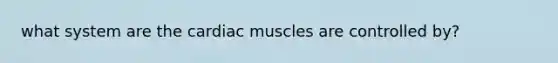 what system are the cardiac muscles are controlled by?